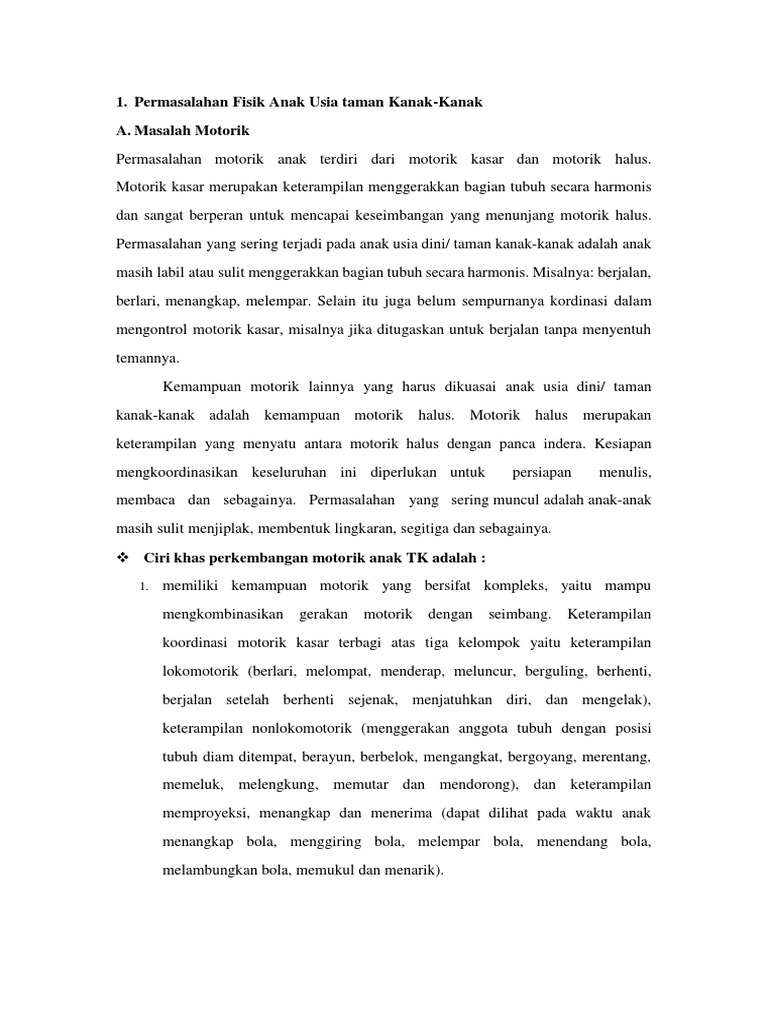 1. Permasalahan Fisik Anak Usia taman Kanak-Kanak

A. Masalah Motorik

Permasalahan motorik anak terdiri dari motorik kasar dan motorik halus. Motorik kasar merupakan keterampilan menggerakkan bagian tubuh secara harmonis dan sangat berperan untuk mencapai keseimbangan yang menunjang motorik halus. Permasalahan yang sering terjadi pada anak usia dini/ taman kanak-kanak adalah anak masih labil atau sulit menggerakkan bagian tubuh secara harmonis. Misalnya: berjalan, berlari, menangkap, melempar. Selain itu juga belum sempurnanya kordinasi dalam mengontrol motorik kasar, misalnya jika ditugaskan untuk berjalan tanpa menyentuh temannya.

Kemampuan motorik lainnya yang harus dikuasai anak usia dini/ taman kanak-kanak adalah kemampuan motorik halus. Motorik halus merupakan keterampilan yang menyatu antara motorik halus dengan panca indera. Kesiapan mengkoordinasikan keseluruhan ini diperlukan untuk persiapan menulis, membaca dan sebagainya. Permasalahan yang sering muncul adalah anak-anak masih sulit menjiplak, membentuk lingkaran, segitiga dan sebagainya.

❖ Ciri khas perkembangan motorik anak TK adalah :

1. memiliki kemampuan motorik yang bersifat kompleks, yaitu mampu mengkombinasikan gerakan motorik dengan seimbang. Keterampilan koordinasi motorik kasar terbagi atas tiga kelompok yaitu keterampilan lokomotorik (berlari, melompat, menderap, meluncur, berguling, berhenti, berjalan setelah berhenti sejenak, menjatuhkan diri, dan mengelak), keterampilan nonlokomotorik (menggerakan anggota tubuh dengan posisi tubuh diam ditempat, berayun, berbelok, mengangkat, bergoyang, merentang, memeluk, melengkung, memutar dan mendorong), dan keterampilan memproyeksi, menangkap dan menerima (dapat dilihat pada waktu anak menangkap bola, menggiring bola, melempar bola, menendang bola, melambungkan bola, memukul dan menarik).